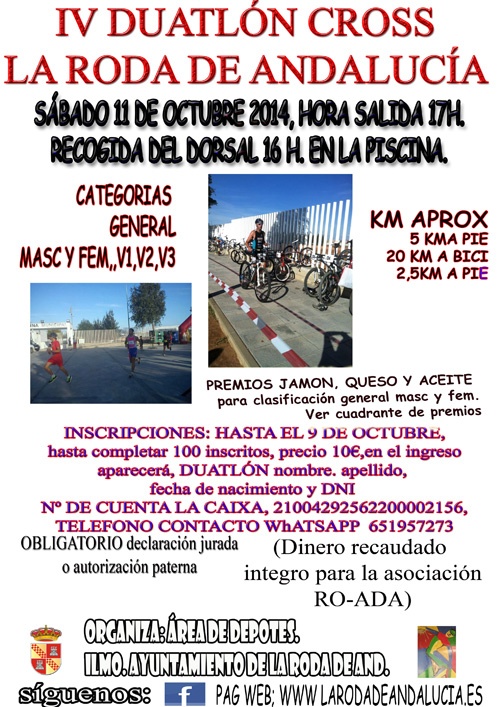 IV DUATLÓN CROSS
LA RODA DE ANDALUCÍA

SÁBADO 11 DE OCTUBRE 2014, HORA SALIDA 17H.
RECOGIDA DEL DORSAL 16 H. EN LA PISCINA.

CATEGORIAS
GENERAL
MASC Y FEM,,V1,V2,V3

KM APROX
5 KMA PIE
20 KM A BICI
2,5KM A PIE

PREMIOS JAMON, QUESO Y ACEITE
para clasificación general masc y fem.
Ver cuadrante de premios

INSCRIPCIONES: HASTA EL 9 DE OCTUBRE,
hasta completar 100 inscritos, precio 10€,en el ingreso aparecerá, DUATLÓN nombre. apellido, fecha de nacimiento y DNI
Nº DE CUENTA LA CAIXA, 21004292562200002156,
TELEFONO CONTACTO WhATSAPP 651957273

OBLIGATORIO declaración jurada o autorización paterna

(Dinero recaudado integro para la asociación RO-ADA)

ORGANIZA: ÁREA DE DEPOTES.
ILMO. AYUNTAMIENTO DE LA RODA DE AND.

síguenos: f PAG WEB; WWW.LARODADEANDALUCIA.ES